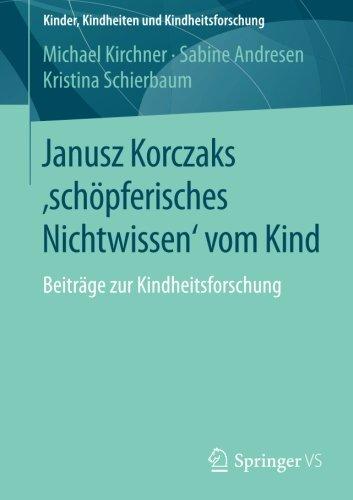 Kinder, Kindheiten und Kindheitsforschung

Michael Kirchner · Sabine Andresen
Kristina Schierbaum

Janusz Korczaks ‚schöpferisches Nichtwissen‘ vom Kind

Beiträge zur Kindheitsforschung

Springer VS